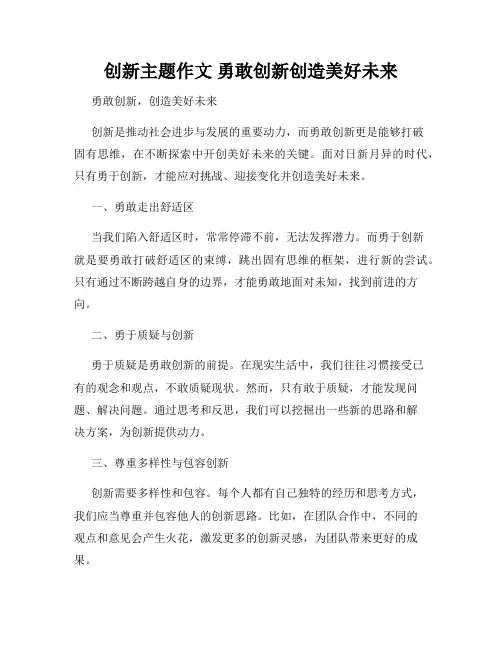 创新主题作文 勇敢创新创造美好未来

勇敢创新，创造美好未来

创新是推动社会进步与发展的重要动力，而勇敢创新更是能够打破固有思维，在不断探索中开创美好未来的关键。面对日新月异的时代，只有勇于创新，才能应对挑战、迎接变化并创造美好未来。

一、勇敢走出舒适区

当我们陷入舒适区时，常常停滞不前，无法发挥潜力。而勇于创新就是要勇敢打破舒适区的束缚，跳出固有思维的框架，进行新的尝试。只有通过不断跨越自身的边界，才能勇敢地面对未知，找到前进的方向。

二、勇于质疑与创新

勇于质疑是勇敢创新的前提。在现实生活中，我们往往习惯接受已有的观念和观点，不敢质疑现状。然而，只有敢于质疑，才能发现问题、解决问题。通过思考和反思，我们可以挖掘出一些新的思路和解决方案，为创新提供动力。

三、尊重多样性与包容创新

创新需要多样性和包容。每个人都有自己独特的经历和思考方式，我们应当尊重并包容他人的创新思路。比如，在团队合作中，不同的观点和意见会产生火花，激发更多的创新灵感，为团队带来更好的成果。